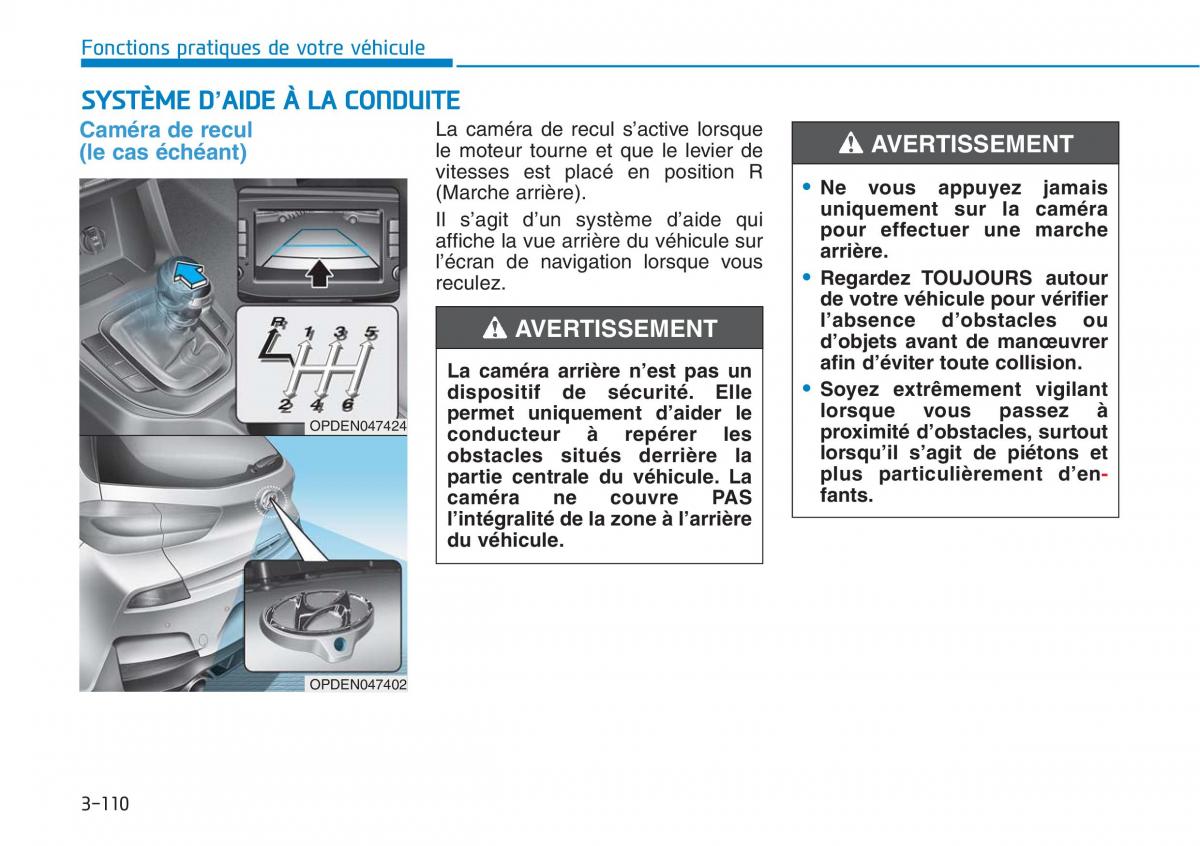 Fonctions pratiques de votre véhicule

SYSTÈME D'AIDE À LA CONDUITE

Caméra de recul (le cas échéant)

R 1 3 5
2 4 6

OPDEN047424

OPDEN047402

La caméra de recul s'active lorsque le moteur tourne et que le levier de vitesses est placé en position R (Marche arrière).

Il s'agit d'un système d'aide qui affiche la vue arrière du véhicule sur l'écran de navigation lorsque vous reculez.

AVERTISSEMENT

La caméra arrière n'est pas un dispositif de sécurité. Elle permet uniquement d'aider le conducteur à repérer les obstacles situés derrière la partie centrale du véhicule. La caméra ne couvre PAS l'intégralité de la zone à l'arrière du véhicule.

AVERTISSEMENT

• Ne vous appuyez jamais uniquement sur la caméra pour effectuer une marche arrière.

• Regardez TOUJOURS autour de votre véhicule pour vérifier l'absence d'obstacles ou d'objets avant de manœuvrer afin d'éviter toute collision.

• Soyez extrêmement vigilant lorsque vous passez à proximité d'obstacles, surtout lorsqu'il s'agit de piétons et plus particulièrement d'enfants.

3-110